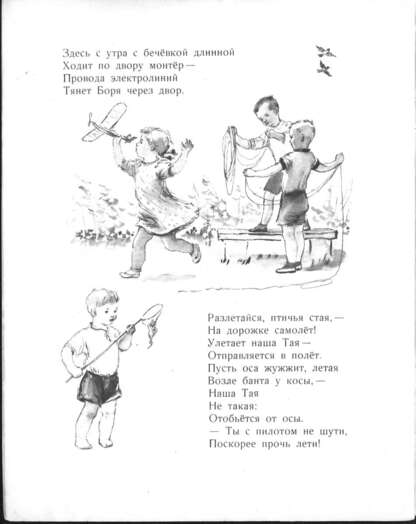 Здесь с утра с бечёвкой длинной
Ходит по двору монтёр —
Провода электролиний
Тянет Боря через двор.

Разлетайся, птичья стая, —
На дорожке самолёт!
Улетает наша Тая —
Отправляется в полёт.
Пусть оса жужжит, летая
Возле банта у косы, —
Наша Тая
Не такая:
Отобьётся от осы.
— Ты с пилотом не шути,
Поскорее прочь лети!